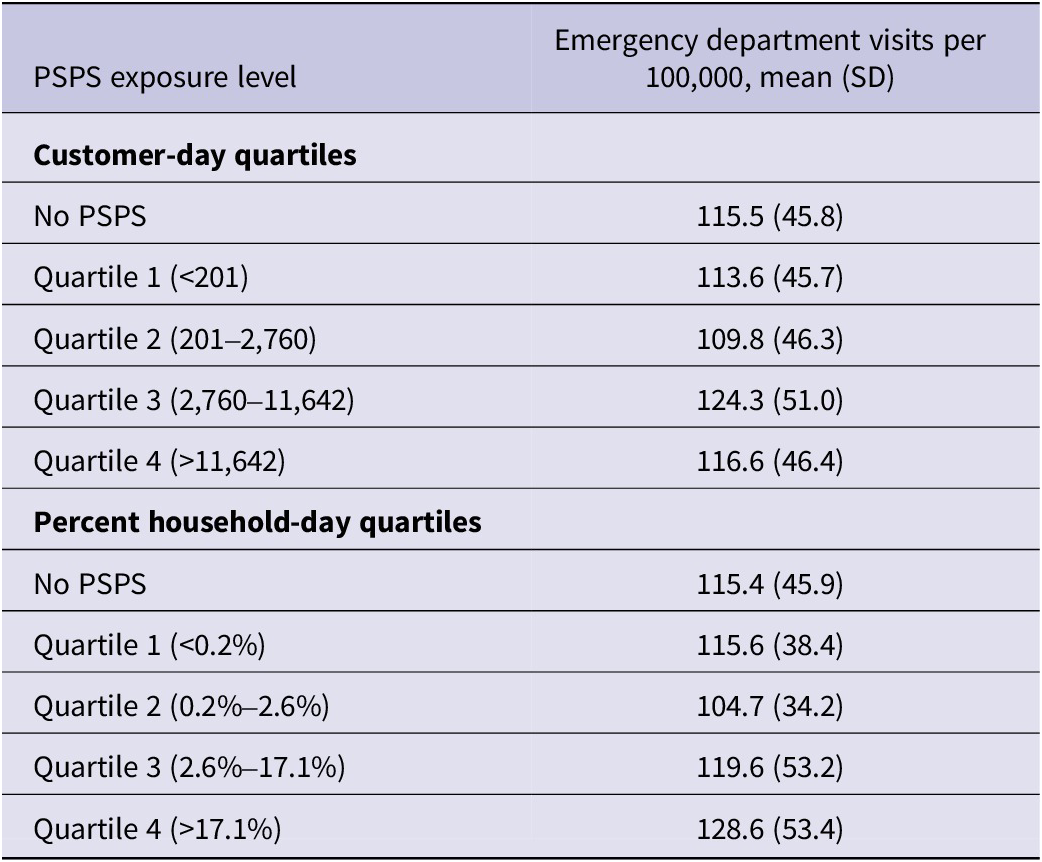 | PSPS exposure level | Emergency department visits per 100,000, mean (SD) |
|---|---|
| **Customer-day quartiles** | |
| No PSPS | 115.5 (45.8) |
| Quartile 1 (<201) | 113.6 (45.7) |
| Quartile 2 (201–2,760) | 109.8 (46.3) |
| Quartile 3 (2,760–11,642) | 124.3 (51.0) |
| Quartile 4 (>11,642) | 116.6 (46.4) |
| **Percent household-day quartiles** | |
| No PSPS | 115.4 (45.9) |
| Quartile 1 (<0.2%) | 115.6 (38.4) |
| Quartile 2 (0.2%–2.6%) | 104.7 (34.2) |
| Quartile 3 (2.6%–17.1%) | 119.6 (53.2) |
| Quartile 4 (>17.1%) | 128.6 (53.4) |